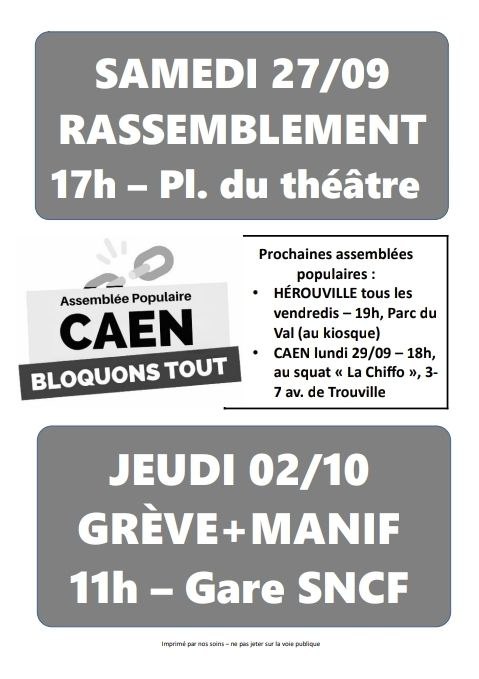 SAMEDI 27/09
RASSEMBLEMENT
17h – Pl. du théâtre

Assemblée Populaire
CAEN
BLOQUONS TOUT

Prochaines assemblées populaires :
• HÉROUVILLE tous les vendredis – 19h, Parc du Val (au kiosque)
• CAEN lundi 29/09 – 18h, au squat « La Chiffo », 3-7 av. de Trouville

JEUDI 02/10
GRÈVE+MANIF
11h – Gare SNCF

Imprimé par nos soins – ne pas jeter sur la voie publique